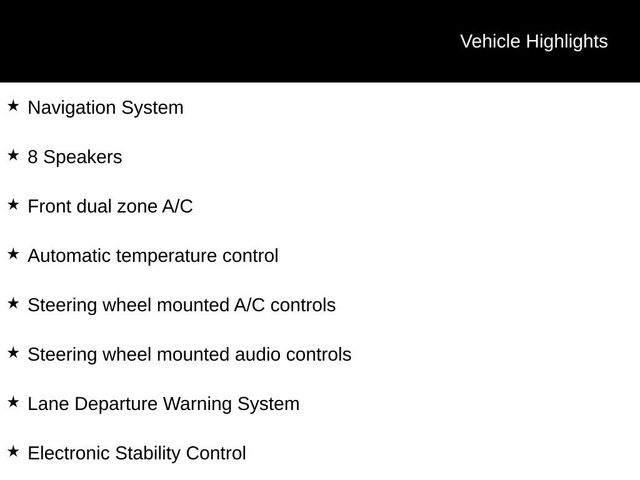 Vehicle Highlights

★ Navigation System

★ 8 Speakers

★ Front dual zone A/C

★ Automatic temperature control

★ Steering wheel mounted A/C controls

★ Steering wheel mounted audio controls

★ Lane Departure Warning System

★ Electronic Stability Control